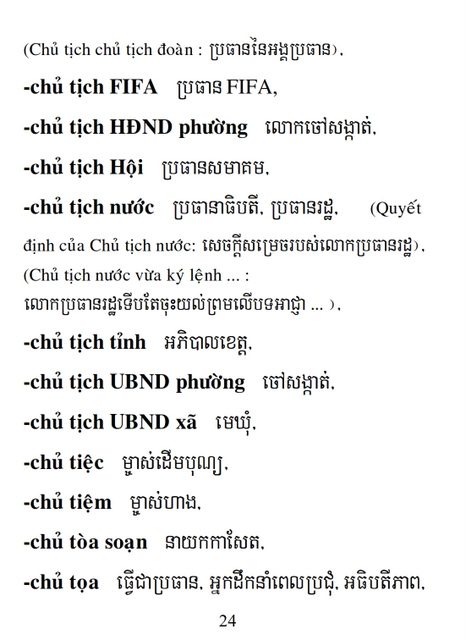 (Chủ tịch chủ tịch đoàn : ប្រធាននៃអង្គប្រធាន),

-chủ tịch FIFA ប្រធាន FIFA,

-chủ tịch HĐND phường លោកចៅសង្កាត់,

-chủ tịch Hội ប្រធានសមាគម,

-chủ tịch nước ប្រធានាធិបតី, ប្រធានរដ្ឋ, (Quyết định của Chủ tịch nước: សេចក្តីសម្រេចរបស់លោកប្រធានរដ្ឋ), (Chủ tịch nước vừa ký lệnh ... : លោកប្រធានរដ្ឋទើបតែចុះយល់ព្រមលើបទអាជ្ញា ... ),

-chủ tịch tỉnh អភិបាលខេត្ត,

-chủ tịch UBND phường ចៅសង្កាត់,

-chủ tịch UBND xã មេឃុំ,

-chủ tiệc ម្ចាស់ដើមបុណ្យ,

-chủ tiệm ម្ចាស់ហាង,

-chủ tòa soạn នាយកកាសែត,

-chủ tọa ធ្វើជាប្រធាន, អ្នកដឹកនាំពេលប្រជុំ, អធិបតីភាព,

24